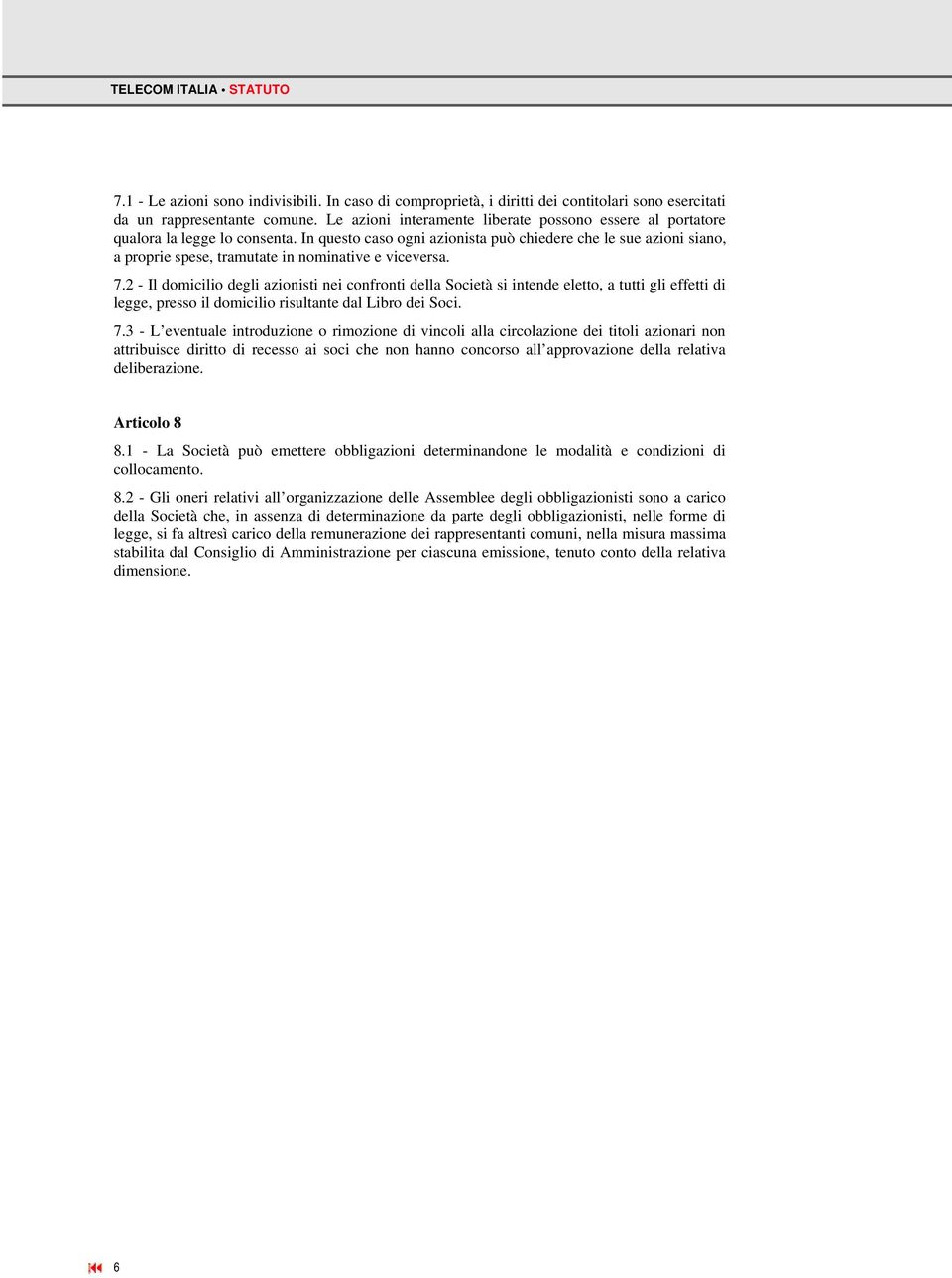 TELECOM ITALIA • STATUTO

7.1 - Le azioni sono indivisibili. In caso di comproprietà, i diritti dei contitolari sono esercitati da un rappresentante comune. Le azioni interamente liberate possono essere al portatore qualora la legge lo consenta. In questo caso ogni azionista può chiedere che le sue azioni siano, a proprie spese, tramutate in nominative e viceversa.

7.2 - Il domicilio degli azionisti nei confronti della Società si intende eletto, a tutti gli effetti di legge, presso il domicilio risultante dal Libro dei Soci.

7.3 - L'eventuale introduzione o rimozione di vincoli alla circolazione dei titoli azionari non attribuisce diritto di recesso ai soci che non hanno concorso all'approvazione della relativa deliberazione.

Articolo 8

8.1 - La Società può emettere obbligazioni determinandone le modalità e condizioni di collocamento.

8.2 - Gli oneri relativi all'organizzazione delle Assemblee degli obbligazionisti sono a carico della Società che, in assenza di determinazione da parte degli obbligazionisti, nelle forme di legge, si fa altresì carico della remunerazione dei rappresentanti comuni, nella misura massima stabilita dal Consiglio di Amministrazione per ciascuna emissione, tenuto conto della relativa dimensione.

6